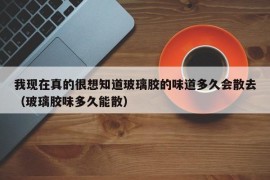 我现在真的很想知道玻璃胶的味道多久会散去（玻璃胶味多久能散）